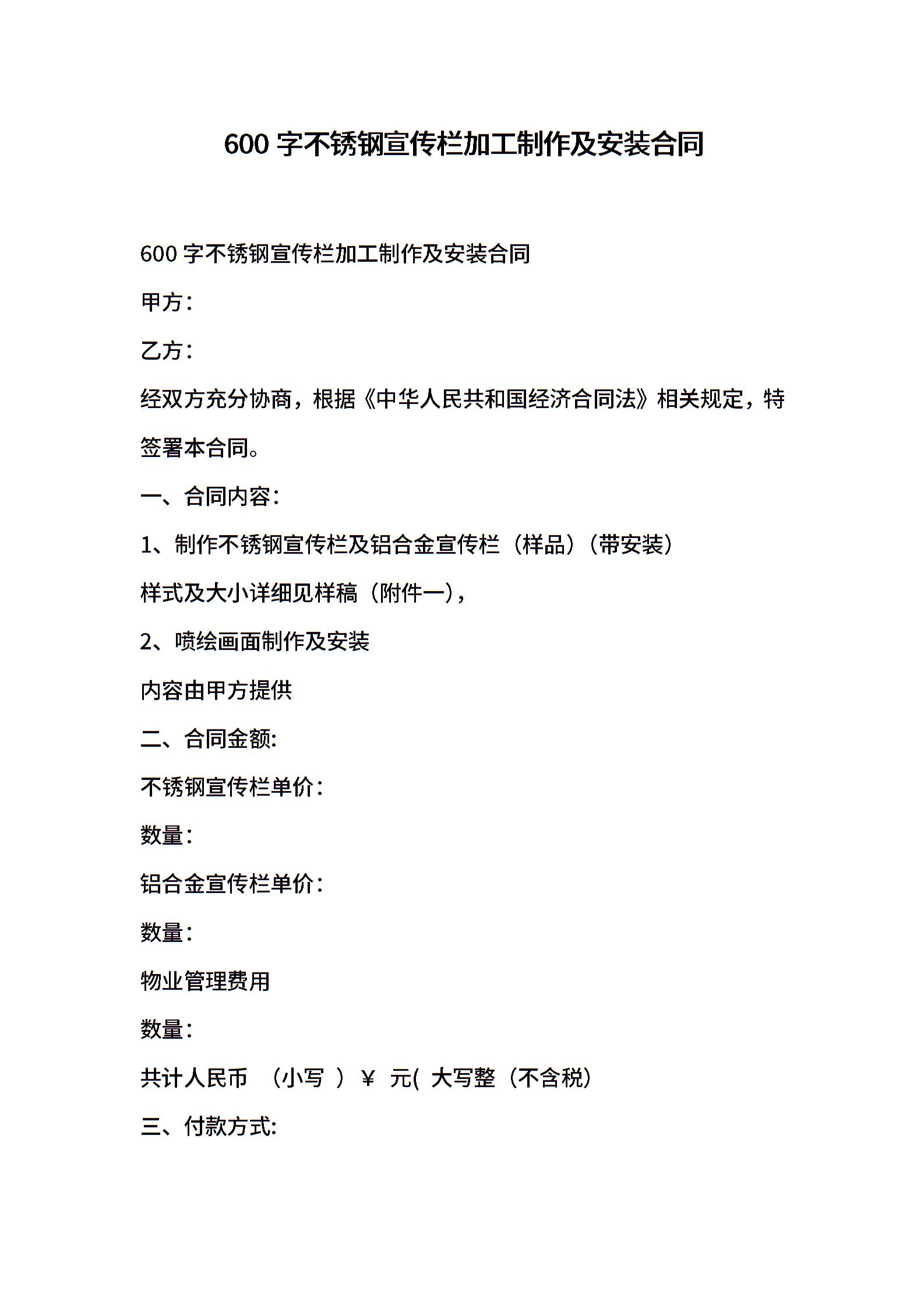 600 字不锈钢宣传栏加工制作及安装合同

600 字不锈钢宣传栏加工制作及安装合同

甲方：

乙方：

经双方充分协商，根据《中华人民共和国经济合同法》相关规定，特签署本合同。

一、合同内容：

1、制作不锈钢宣传栏及铝合金宣传栏（样品）（带安装）

样式及大小详细见样稿（附件一），

2、喷绘画面制作及安装

内容由甲方提供

二、合同金额:

不锈钢宣传栏单价：

数量：

铝合金宣传栏单价：

数量：

物业管理费用

数量：

共计人民币 （小写 ）￥ 元( 大写整（不含税）

三、付款方式: